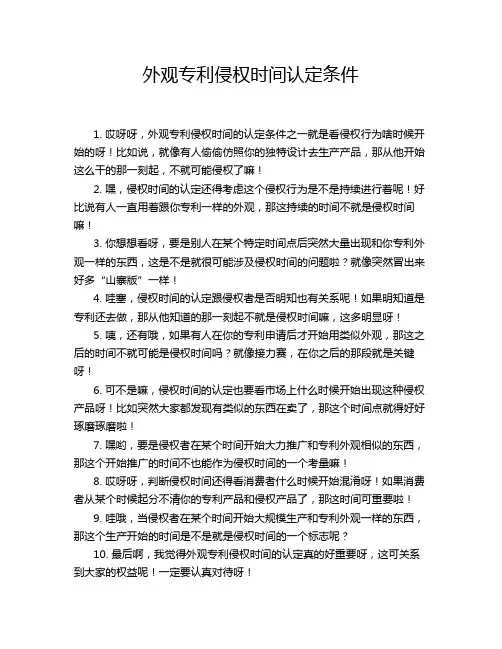 外观专利侵权时间认定条件

1. 哎呀呀，外观专利侵权时间的认定条件之一就是看侵权行为啥时候开始的呀！比如说，就像有人偷偷仿照你的独特设计去生产产品，那从他开始这么干的那一刻起，不就可能侵权了嘛！

2. 嘿，侵权时间的认定还得考虑这个侵权行为是不是持续进行着呢！好比说有人一直用着跟你专利一样的外观，那这持续的时间不就是侵权时间嘛！

3. 你想想看呀，要是别人在某个特定时间点后突然大量出现和你专利外观一样的东西，这是不是就很可能涉及侵权时间的问题啦？就像突然冒出来好多“山寨版”一样！

4. 哇塞，侵权时间的认定跟侵权者是否明知也有关系呢！如果明知道是专利还去做，那从他知道的那一刻起不就是侵权时间嘛，这多明显呀！

5. 咦，还有哦，如果有人在你的专利申请后才开始用类似外观，那这之后的时间不就可能是侵权时间吗？就像接力赛，在你之后的那段就是关键呀！

6. 可不是嘛，侵权时间的认定也要看市场上什么时候开始出现这种侵权产品呀！比如突然大家都发现有类似的东西在卖了，那这个时间点就得好好琢磨琢磨啦！

7. 嘿哟，要是侵权者在某个时间开始大力推广和专利外观相似的东西，那这个开始推广的时间不也能作为侵权时间的一个考量嘛！

8. 哎呀呀，判断侵权时间还得看消费者什么时候开始混淆呀！如果消费者从某个时候起分不清你的专利产品和侵权产品了，那这时间可重要啦！

9. 哇哦，当侵权者在某个时间开始大规模生产和专利外观一样的东西，那这个生产开始的时间是不是就是侵权时间的一个标志呢？

10. 最后啊，我觉得外观专利侵权时间的认定真的好重要呀，这可关系到大家的权益呢！一定要认真对待呀！